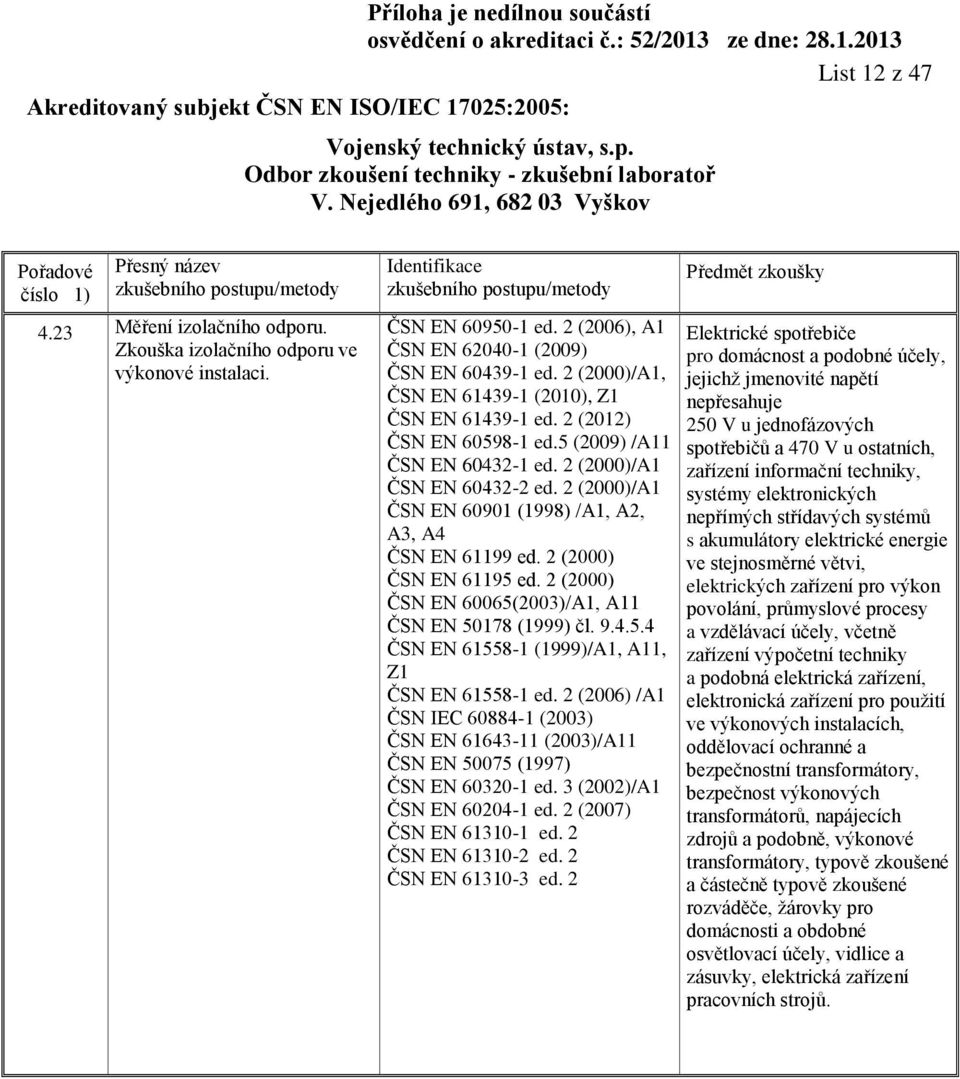 Příloha je nedílnou součástí osvědčení o akreditaci č.: 52/2013 ze dne: 28.1.2013

List 12 z 47

Akreditovaný subjekt ČSN EN ISO/IEC 17025:2005:

Vojenský technický ústav, s.p.
Odbor zkoušení techniky - zkušební laboratoř
V. Nejedlého 691, 682 03 Vyškov

| Pořadové číslo 1) | Přesný název zkušebního postupu/metody | Identifikace zkušebního postupu/metody | Předmět zkoušky |
|---|---|---|---|
| 4.23 | Měření izolačního odporu. Zkouška izolačního odporu ve výkonové instalaci. | ČSN EN 60950-1 ed. 2 (2006), A1 ČSN EN 62040-1 (2009) ČSN EN 60439-1 ed. 2 (2000)/A1, ČSN EN 61439-1 (2010), Z1 ČSN EN 61439-1 ed. 2 (2012) ČSN EN 60598-1 ed.5 (2009) /A11 ČSN EN 60432-1 ed. 2 (2000)/A1 ČSN EN 60432-2 ed. 2 (2000)/A1 ČSN EN 60901 (1998) /A1, A2, A3, A4 ČSN EN 61199 ed. 2 (2000) ČSN EN 61195 ed. 2 (2000) ČSN EN 60065(2003)/A1, A11 ČSN EN 50178 (1999) čl. 9.4.5.4 ČSN EN 61558-1 (1999)/A1, A11, Z1 ČSN EN 61558-1 ed. 2 (2006) /A1 ČSN IEC 60884-1 (2003) ČSN EN 61643-11 (2003)/A11 ČSN EN 50075 (1997) ČSN EN 60320-1 ed. 3 (2002)/A1 ČSN EN 60204-1 ed. 2 (2007) ČSN EN 61310-1 ed. 2 ČSN EN 61310-2 ed. 2 ČSN EN 61310-3 ed. 2 | Elektrické spotřebiče pro domácnost a podobné účely, jejichž jmenovité napětí nepřesahuje 250 V u jednofázových spotřebičů a 470 V u ostatních, zařízení informační techniky, systémy elektronických nepřímých střídavých systémů s akumulátory elektrické energie ve stejnosměrné větvi, elektrických zařízení pro výkon povolání, průmyslové procesy a vzdělávací účely, včetně zařízení výpočetní techniky a podobná elektrická zařízení, elektronická zařízení pro použití ve výkonových instalacích, oddělovací ochranné a bezpečnostní transformátory, bezpečnost výkonových transformátorů, napájecích zdrojů a podobně, výkonové transformátory, typově zkoušené a částečně typově zkoušené rozváděče, žárovky pro domácnosti a obdobné osvětlovací účely, vidlice a zásuvky, elektrická zařízení pracovních strojů. |